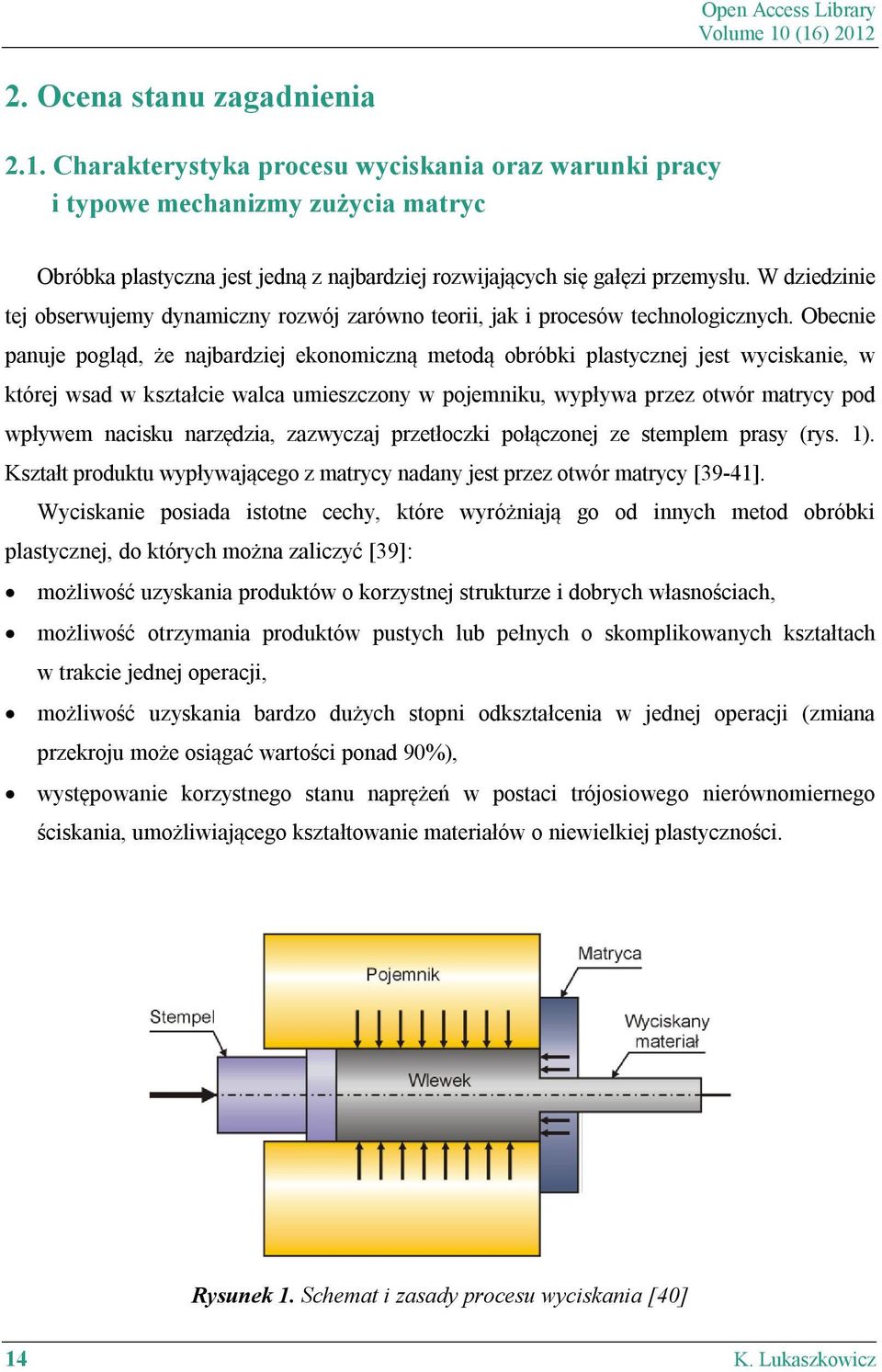 Open Access Library
Volume 10 (16) 2012

2. Ocena stanu zagadnienia

2.1. Charakterystyka procesu wyciskania oraz warunki pracy i typowe mechanizmy zużycia matryc

Obróbka plastyczna jest jedną z najbardziej rozwijających się gałęzi przemysłu. W dziedzinie tej obserwujemy dynamiczny rozwój zarówno teorii, jak i procesów technologicznych. Obecnie panuje pogląd, że najbardziej ekonomiczną metodą obróbki plastycznej jest wyciskanie, w której wsad w kształcie walca umieszczony w pojemniku, wypływa przez otwór matrycy pod wpływem nacisku narzędzia, zazwyczaj przetłoczki połączonej ze stemplem prasy (rys. 1). Kształt produktu wypływającego z matrycy nadany jest przez otwór matrycy [39-41].

Wyciskanie posiada istotne cechy, które wyróżniają go od innych metod obróbki plastycznej, do których można zaliczyć [39]:

• możliwość uzyskania produktów o korzystnej strukturze i dobrych własnościach,
• możliwość otrzymania produktów pustych lub pełnych o skomplikowanych kształtach w trakcie jednej operacji,
• możliwość uzyskania bardzo dużych stopni odkształcenia w jednej operacji (zmiana przekroju może osiągać wartości ponad 90%),
• występowanie korzystnego stanu naprężeń w postaci trójosiowego nierównomiernego ściskania, umożliwiającego kształtowanie materiałów o niewielkiej plastyczności.

Pojemnik
Matryca
Stempel
Wyciskany materiał
Wlewek

Rysunek 1. Schemat i zasady procesu wyciskania [40]

14
K. Lukaszkowicz